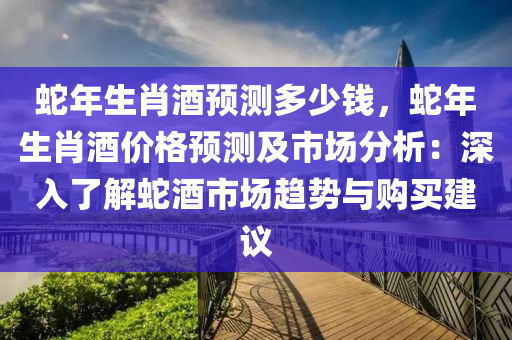 蛇年生肖酒预测多少钱，蛇年生肖酒价格预测及市场分析：深入了解蛇酒市场趋势与购买建议